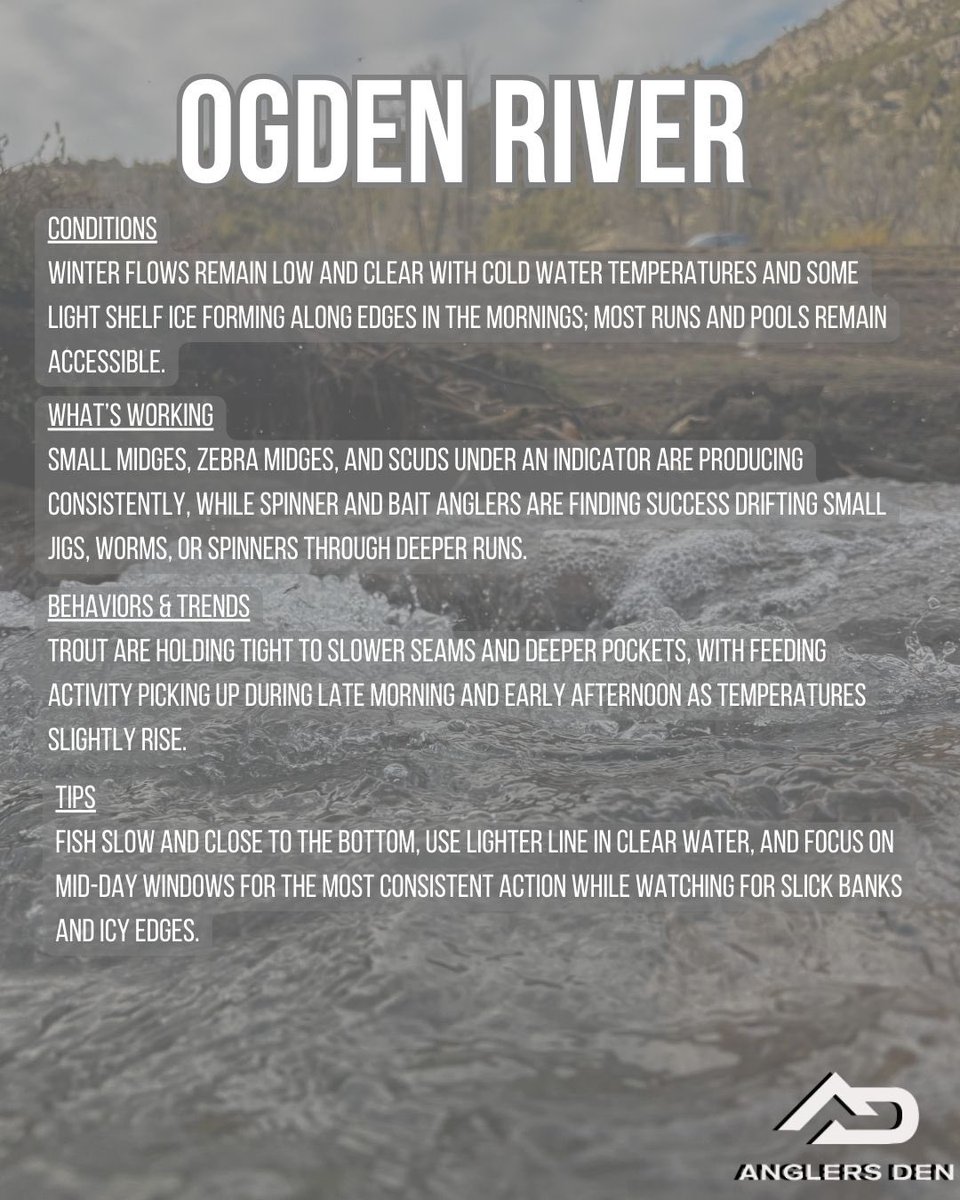 OGDEN RIVER

CONDITIONS
WINTER FLOWS REMAIN LOW AND CLEAR WITH COLD WATER TEMPERATURES AND SOME LIGHT SHELF ICE FORMING ALONG EDGES IN THE MORNINGS; MOST RUNS AND POOLS REMAIN ACCESSIBLE.

WHAT'S WORKING
SMALL MIDGES, ZEBRA MIDGES, AND SCUDS UNDER AN INDICATOR ARE PRODUCING CONSISTENTLY, WHILE SPINNER AND BAIT ANGLERS ARE FINDING SUCCESS DRIFTING SMALL JIGS, WORMS, OR SPINNERS THROUGH DEEPER RUNS.

BEHAVIORS & TRENDS
TROUT ARE HOLDING TIGHT TO SLOWER SEAMS AND DEEPER POCKETS, WITH FEEDING ACTIVITY PICKING UP DURING LATE MORNING AND EARLY AFTERNOON AS TEMPERATURES SLIGHTLY RISE.

TIPS
FISH SLOW AND CLOSE TO THE BOTTOM, USE LIGHTER LINE IN CLEAR WATER, AND FOCUS ON MID-DAY WINDOWS FOR THE MOST CONSISTENT ACTION WHILE WATCHING FOR SLICK BANKS AND ICY EDGES.

AD
ANGLERS DEN